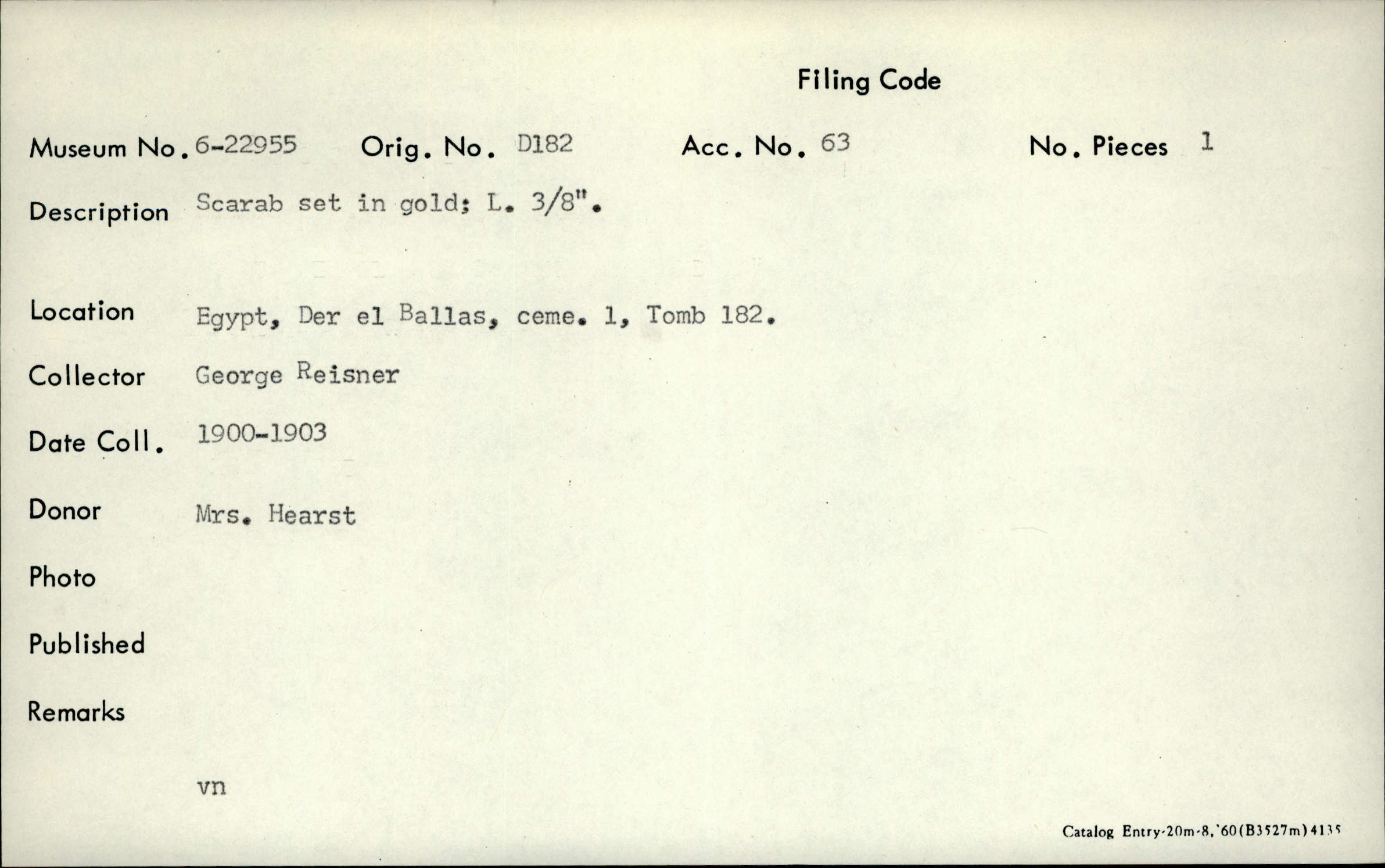 Filing Code

Museum No. 6-22955 Orig. No. D182 Acc. No. 63 No. Pieces 1

Description Scarab set in gold; L. 3/8".

Location Egypt, Der el Ballas, ceme. 1, Tomb 182.

Collector George Reisner

Date Coll. 1900-1903

Donor Mrs. Hearst

Photo

Published

Remarks

vn

Catalog Entry-20m-8,'60(B3527m)4135